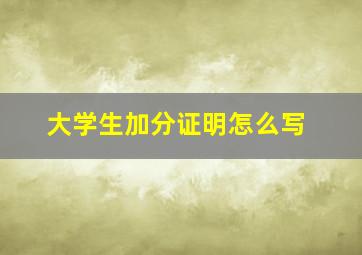 大学生加分证明怎么写